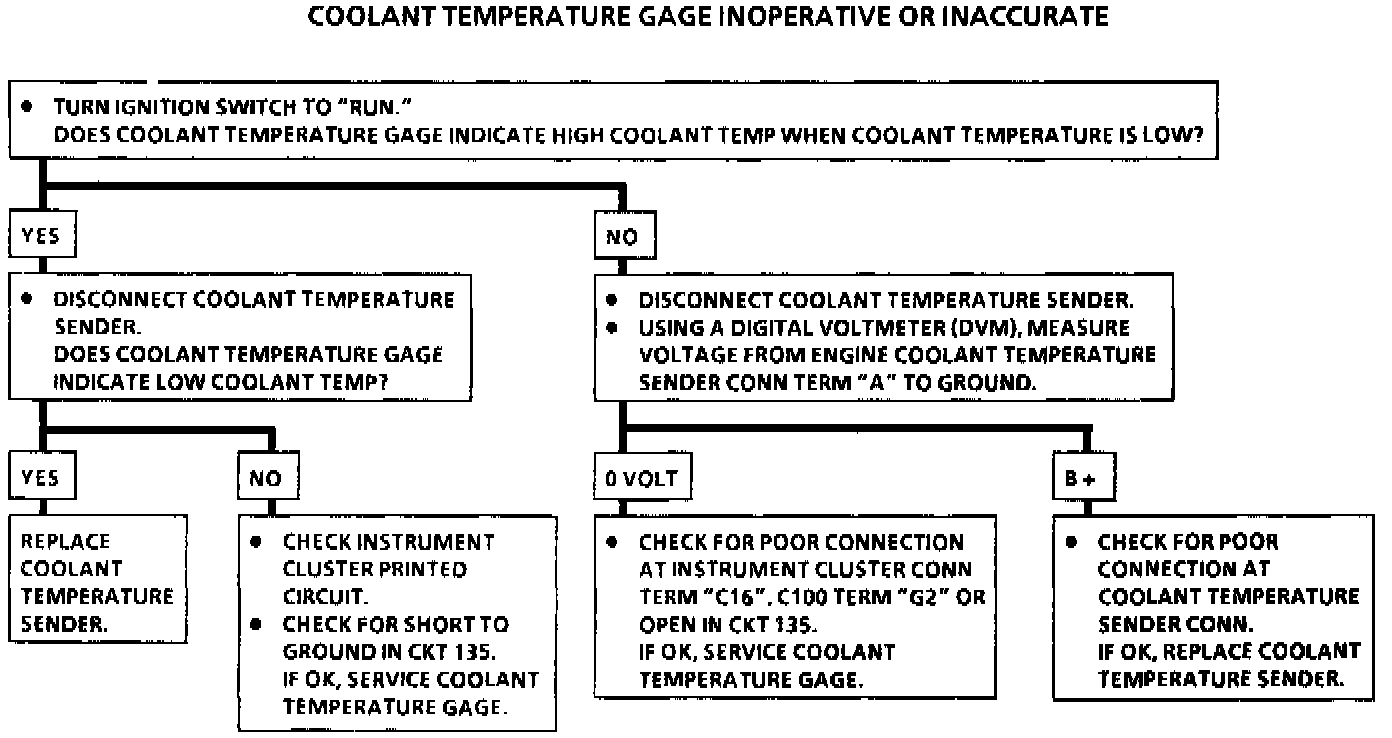 COOLANT TEMPERATURE GAGE INOPERATIVE OR INACCURATE

• TURN IGNITION SWITCH TO "RUN."
DOES COOLANT TEMPERATURE GAGE INDICATE HIGH COOLANT TEMP WHEN COOLANT TEMPERATURE IS LOW?

YES

• DISCONNECT COOLANT TEMPERATURE SENDER.
DOES COOLANT TEMPERATURE GAGE INDICATE LOW COOLANT TEMP?

YES

REPLACE COOLANT TEMPERATURE SENDER.

NO

• CHECK INSTRUMENT CLUSTER PRINTED CIRCUIT.
• CHECK FOR SHORT TO GROUND IN CKT 135.
IF OK, SERVICE COOLANT TEMPERATURE GAGE.

NO

• DISCONNECT COOLANT TEMPERATURE SENDER.
• USING A DIGITAL VOLTMETER (DVM), MEASURE VOLTAGE FROM ENGINE COOLANT TEMPERATURE SENDER CONN TERM "A" TO GROUND.

0 VOLT

• CHECK FOR POOR CONNECTION AT INSTRUMENT CLUSTER CONN TERM "C16", C100 TERM "G2" OR OPEN IN CKT 135.
IF OK, SERVICE COOLANT TEMPERATURE GAGE.

B +

• CHECK FOR POOR CONNECTION AT COOLANT TEMPERATURE SENDER CONN.
IF OK, REPLACE COOLANT TEMPERATURE SENDER.